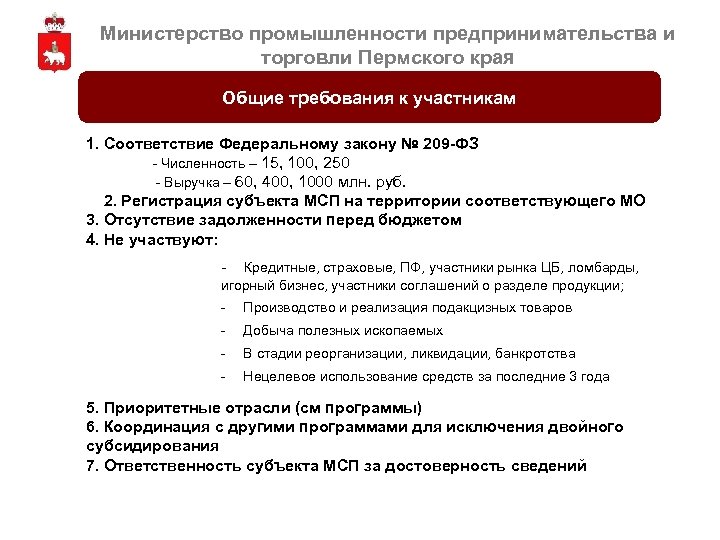 Министерство промышленности предпринимательства и торговли Пермского края

Общие требования к участникам

1. Соответствие Федеральному закону № 209-ФЗ
- Численность – 15, 100, 250
- Выручка – 60, 400, 1000 млн. руб.
2. Регистрация субъекта МСП на территории соответствующего МО
3. Отсутствие задолженности перед бюджетом
4. Не участвуют:

- Кредитные, страховые, ПФ, участники рынка ЦБ, ломбарды, игорный бизнес, участники соглашений о разделе продукции;
- Производство и реализация подакцизных товаров
- Добыча полезных ископаемых
- В стадии реорганизации, ликвидации, банкротства
- Нецелевое использование средств за последние 3 года

5. Приоритетные отрасли (см программы)
6. Координация с другими программами для исключения двойного субсидирования
7. Ответственность субъекта МСП за достоверность сведений